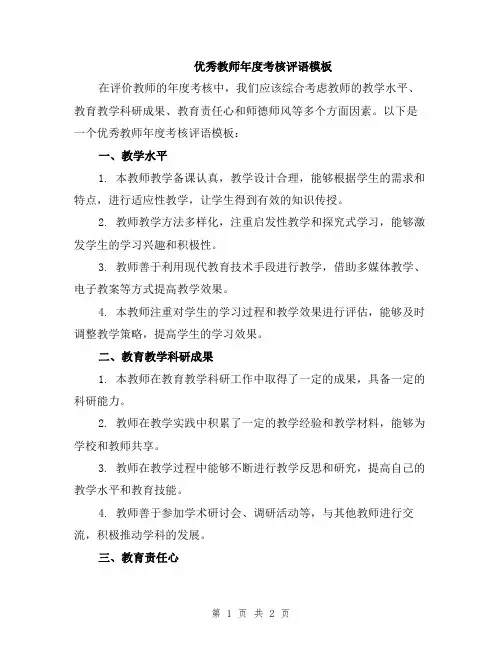 优秀教师年度考核评语模板

在评价教师的年度考核中，我们应该综合考虑教师的教学水平、教育教学科研成果、教育责任心和师德师风等多个方面因素。以下是一个优秀教师年度考核评语模板：

一、教学水平

1. 本教师教学备课认真，教学设计合理，能够根据学生的需求和特点，进行适应性教学，让学生得到有效的知识传授。

2. 教师教学方法多样化，注重启发性教学和探究式学习，能够激发学生的学习兴趣和积极性。

3. 教师善于利用现代教育技术手段进行教学，借助多媒体教学、电子教案等方式提高教学效果。

4. 本教师注重对学生的学习过程和教学效果进行评估，能够及时调整教学策略，提高学生的学习效果。

二、教育教学科研成果

1. 本教师在教育教学科研工作中取得了一定的成果，具备一定的科研能力。

2. 教师在教学实践中积累了一定的教学经验和教学材料，能够为学校和教师共享。

3. 教师在教学过程中能够不断进行教学反思和研究，提高自己的教学水平和教育技能。

4. 教师善于参加学术研讨会、调研活动等，与其他教师进行交流，积极推动学科的发展。

三、教育责任心

第 1 页 共 2 页